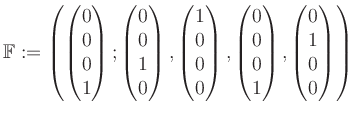 $\mathbb{F} := \left( \begin{pmatrix} 0 \\ 0 \\ 0 \\ 1 \end{pmatrix} ; \begin{pmatrix} 0 \\ 0 \\ 1 \\ 0 \end{pmatrix} , \begin{pmatrix} 1 \\ 0 \\ 0 \\ 0 \end{pmatrix} , \begin{pmatrix} 0 \\ 0 \\ 0 \\ 1 \end{pmatrix} , \begin{pmatrix} 0 \\ 1 \\ 0 \\ 0 \end{pmatrix} \right)$